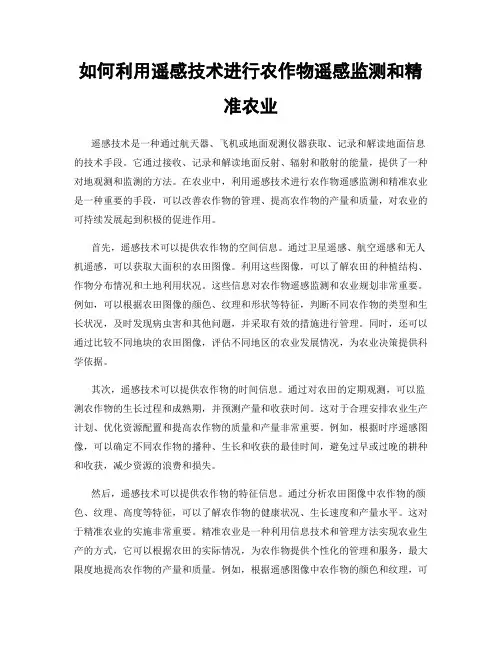 如何利用遥感技术进行农作物遥感监测和精准农业

遥感技术是一种通过航天器、飞机或地面观测仪器获取、记录和解读地面信息的技术手段。它通过接收、记录和解读地面反射、辐射和散射的能量，提供了一种对地观测和监测的方法。在农业中，利用遥感技术进行农作物遥感监测和精准农业是一种重要的手段，可以改善农作物的管理、提高农作物的产量和质量，对农业的可持续发展起到积极的促进作用。

首先，遥感技术可以提供农作物的空间信息。通过卫星遥感、航空遥感和无人机遥感，可以获取大面积的农田图像。利用这些图像，可以了解农田的种植结构、作物分布情况和土地利用状况。这些信息对农作物遥感监测和农业规划非常重要。例如，可以根据农田图像的颜色、纹理和形状等特征，判断不同农作物的类型和生长状况，及时发现病虫害和其他问题，并采取有效的措施进行管理。同时，还可以通过比较不同地块的农田图像，评估不同地区的农业发展情况，为农业决策提供科学依据。

其次，遥感技术可以提供农作物的时间信息。通过对农田的定期观测，可以监测农作物的生长过程和成熟期，并预测产量和收获时间。这对于合理安排农业生产计划、优化资源配置和提高农作物的质量和产量非常重要。例如，根据时序遥感图像，可以确定不同农作物的播种、生长和收获的最佳时间，避免过早或过晚的耕种和收获，减少资源的浪费和损失。

然后，遥感技术可以提供农作物的特征信息。通过分析农田图像中农作物的颜色、纹理、高度等特征，可以了解农作物的健康状况、生长速度和产量水平。这对于精准农业的实施非常重要。精准农业是一种利用信息技术和管理方法实现农业生产的方式，它可以根据农田的实际情况，为农作物提供个性化的管理和服务，最大限度地提高农作物的产量和质量。例如，根据遥感图像中农作物的颜色和纹理，可